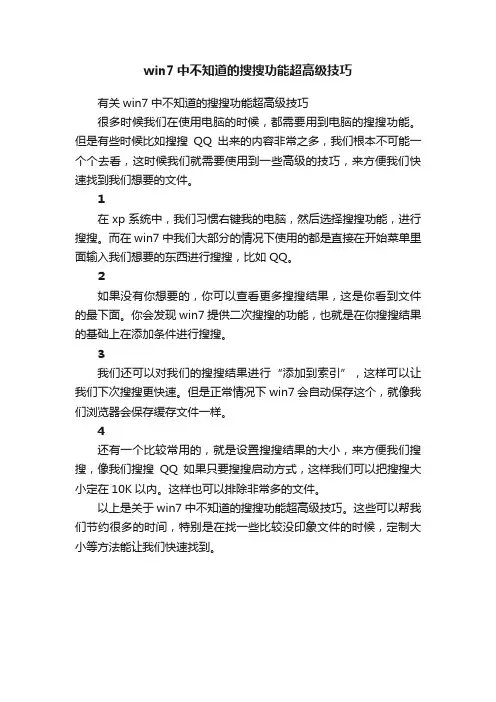 win7 中不知道的搜搜功能超高级技巧

有关 win7 中不知道的搜搜功能超高级技巧

很多时候我们在使用电脑的时候，都需要用到电脑的搜搜功能。但是有些时候比如搜搜 QQ 出来的内容非常之多，我们根本不可能一个个去看，这时候我们就需要使用到一些高级的技巧，来方便我们快速找到我们想要的文件。

1

在 xp 系统中，我们习惯右键我的电脑，然后选择搜搜功能，进行搜搜。而在 win7 中我们大部分的情况下使用的都是直接在开始菜单里面输入我们想要的东西进行搜搜，比如 QQ。

2

如果没有你想要的，你可以查看更多搜搜结果，这是你看到文件的最下面。你会发现 win7 提供二次搜搜的功能，也就是在你搜搜结果的基础上在添加条件进行搜搜。

3

我们还可以对我们的搜搜结果进行“添加到索引”，这样可以让我们下次搜搜更快速。但是正常情况下 win7 会自动保存这个，就像我们浏览器会保存缓存文件一样。

4

还有一个比较常用的，就是设置搜搜结果的大小，来方便我们搜搜，像我们搜搜 QQ 如果只要搜搜启动方式，这样我们可以把搜搜大小定在 10K 以内。这样也可以排除非常多的文件。

以上是关于 win7 中不知道的搜搜功能超高级技巧。这些可以帮我们节约很多的时间，特别是在找一些比较没印象文件的时候，定制大小等方法能让我们快速找到。